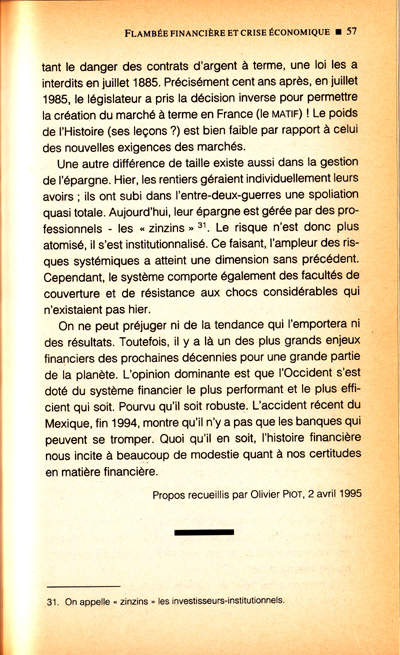 FLAMBÉE FINANCIÈRE ET CRISE ÉCONOMIQUE ■ 57

tant le danger des contrats d'argent à terme, une loi les a interdits en juillet 1885. Précisément cent ans après, en juillet 1985, le législateur a pris la décision inverse pour permettre la création du marché à terme en France (le MATIF) ! Le poids de l'Histoire (ses leçons ?) est bien faible par rapport à celui des nouvelles exigences des marchés.

Une autre différence de taille existe aussi dans la gestion de l'épargne. Hier, les rentiers géraient individuellement leurs avoirs ; ils ont subi dans l'entre-deux-guerres une spoliation quasi totale. Aujourd'hui, leur épargne est gérée par des professionnels - les « zinzins » $^{31}$. Le risque n'est donc plus atomisé, il s'est institutionnalisé. Ce faisant, l'ampleur des risques systémiques a atteint une dimension sans précédent. Cependant, le système comporte également des facultés de couverture et de résistance aux chocs considérables qui n'existaient pas hier.

On ne peut préjuger ni de la tendance qui l'emportera ni des résultats. Toutefois, il y a là un des plus grands enjeux financiers des prochaines décennies pour une grande partie de la planète. L'opinion dominante est que l'Occident s'est doté du système financier le plus performant et le plus efficient qui soit. Pourvu qu'il soit robuste. L'accident récent du Mexique, fin 1994, montre qu'il n'y a pas que les banques qui peuvent se tromper. Quoi qu'il en soit, l'histoire financière nous incite à beaucoup de modestie quant à nos certitudes en matière financière.

Propos recueillis par Olivier PIOT, 2 avril 1995

31. On appelle « zinzins » les investisseurs-institutionnels.